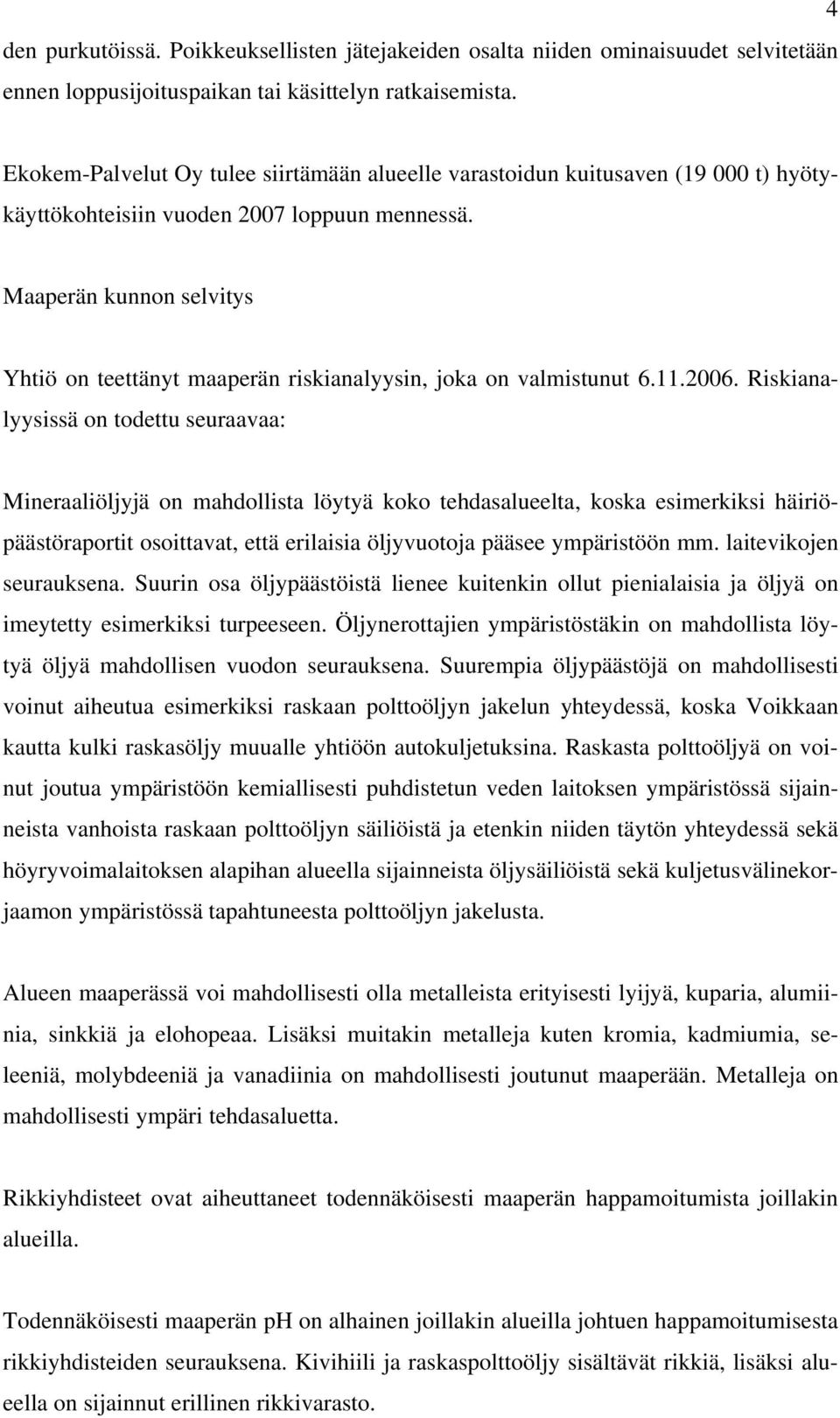 4

den purkutöissä. Poikkeuksellisten jätejakeiden osalta niiden ominaisuudet selvitetään ennen loppusijoituspaikan tai käsittelyn ratkaisemista.

Ekokem-Palvelut Oy tulee siirtämään alueelle varastoidun kuitusaven (19 000 t) hyötykäyttökohteisiin vuoden 2007 loppuun mennessä.

Maaperän kunnon selvitys

Yhtiö on teettänyt maaperän riskianalyysin, joka on valmistunut 6.11.2006. Riskianalyysissä on todettu seuraavaa:

Mineraaliöljyjä on mahdollista löytyä koko tehdasalueelta, koska esimerkiksi häiriöpäästöraportit osoittavat, että erilaisia öljyvuotoja pääsee ympäristöön mm. laitevikojen seurauksena. Suurin osa öljypäästöistä lienee kuitenkin ollut pienialaisia ja öljyä on imeytetty esimerkiksi turpeeseen. Öljynerottajien ympäristöstäkin on mahdollista löytyä öljyä mahdollisen vuodon seurauksena. Suurempia öljypäästöjä on mahdollisesti voinut aiheutua esimerkiksi raskaan polttoöljyn jakelun yhteydessä, koska Voikkaan kautta kulki raskasöljy muualle yhtiöön autokuljetuksina. Raskasta polttoöljyä on voinut joutua ympäristöön kemiallisesti puhdistetun veden laitoksen ympäristössä sijainneista vanhoista raskaan polttoöljyn säiliöistä ja etenkin niiden täytön yhteydessä sekä höyryvoimalaitoksen alapihan alueella sijainneista öljysäiliöistä sekä kuljetusvälinekorjaamon ympäristössä tapahtuneesta polttoöljyn jakelusta.

Alueen maaperässä voi mahdollisesti olla metalleista erityisesti lyijyä, kuparia, alumiinia, sinkkiä ja elohopeaa. Lisäksi muitakin metalleja kuten kromia, kadmiumia, seleeniä, molybdeeniä ja vanadiinia on mahdollisesti joutunut maaperään. Metalleja on mahdollisesti ympäri tehdasaluetta.

Rikkiyhdisteet ovat aiheuttaneet todennäköisesti maaperän happamoitumista joillakin alueilla.

Todennäköisesti maaperän pH on alhainen joillakin alueilla johtuen happamoitumisesta rikkiyhdisteiden seurauksena. Kivihiili ja raskaspolttoöljy sisältävät rikkiä, lisäksi alueella on sijainnut erillinen rikkivarasto.